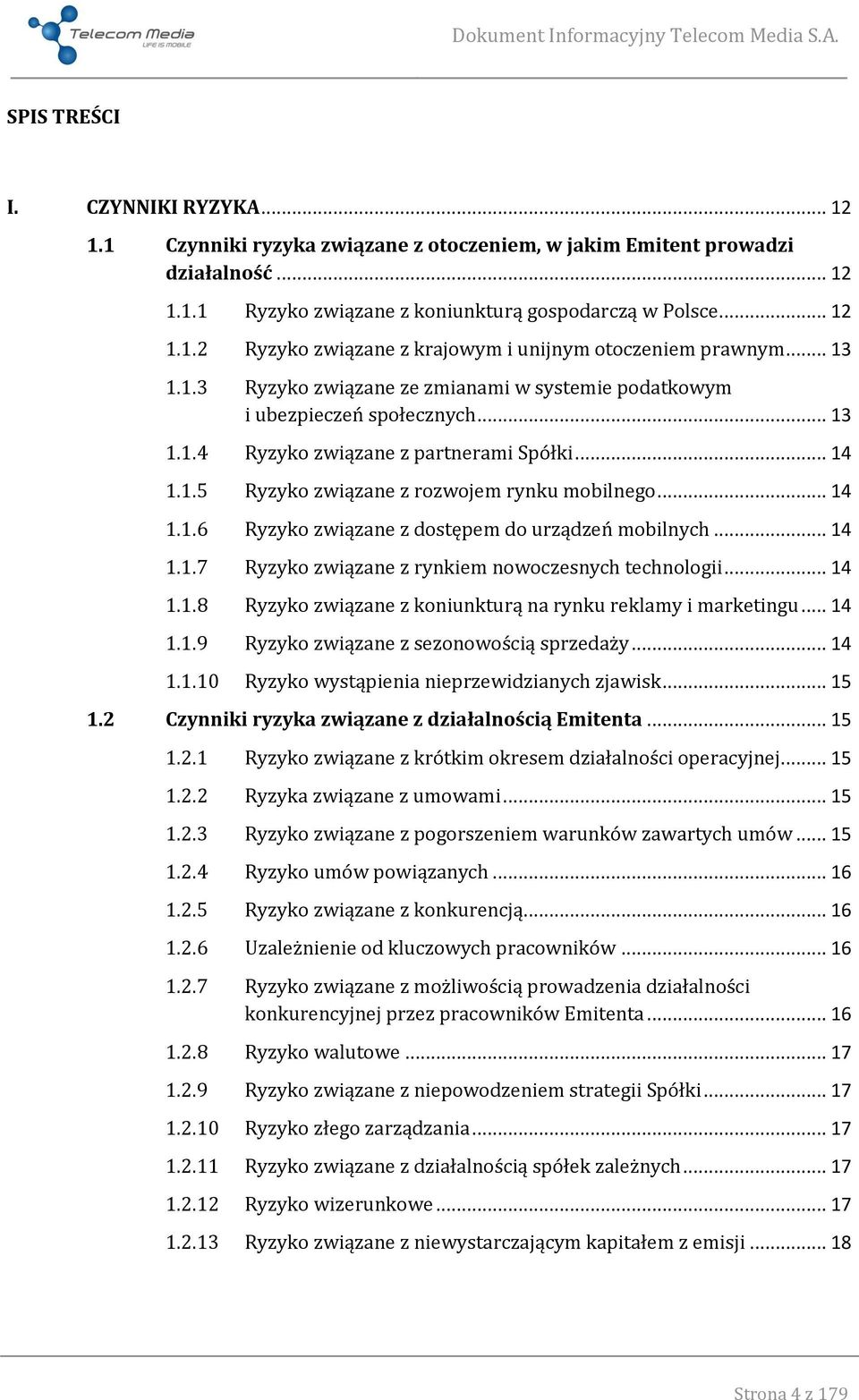 Telecom Media
LIFE IS MOBILE

Dokument Informacyjny Telecom Media S.A.

SPIS TREŚCI

I. CZYNNIKI RYZYKA ... 12

1.1 Czynniki ryzyka związane z otoczeniem, w jakim Emitent prowadzi działalność ... 12

1.1.1 Ryzyko związane z koniunkturą gospodarczą w Polsce ... 12

1.1.2 Ryzyko związane z krajowym i unijnym otoczeniem prawnym ... 13

1.1.3 Ryzyko związane ze zmianami w systemie podatkowym i ubezpieczeń społecznych ... 13

1.1.4 Ryzyko związane z partnerami Spółki ... 14

1.1.5 Ryzyko związane z rozwojem rynku mobilnego ... 14

1.1.6 Ryzyko związane z dostępem do urządzeń mobilnych ... 14

1.1.7 Ryzyko związane z rynkiem nowoczesnych technologii ... 14

1.1.8 Ryzyko związane z koniunkturą na rynku reklamy i marketingu ... 14

1.1.9 Ryzyko związane z sezonowością sprzedaży ... 14

1.1.10 Ryzyko wystąpienia nieprzewidzianych zjawisk ... 15

1.2 Czynniki ryzyka związane z działalnością Emitenta ... 15

1.2.1 Ryzyko związane z krótkim okresem działalności operacyjnej ... 15

1.2.2 Ryzyka związane z umowami ... 15

1.2.3 Ryzyko związane z pogorszeniem warunków zawartych umów ... 15

1.2.4 Ryzyko umów powiązanych ... 16

1.2.5 Ryzyko związane z konkurencją ... 16

1.2.6 Uzależnienie od kluczowych pracowników ... 16

1.2.7 Ryzyko związane z możliwością prowadzenia działalności konkurencyjnej przez pracowników Emitenta ... 16

1.2.8 Ryzyko walutowe ... 17

1.2.9 Ryzyko związane z niepowodzeniem strategii Spółki ... 17

1.2.10 Ryzyko złego zarządzania ... 17

1.2.11 Ryzyko związane z działalnością spółek zależnych ... 17

1.2.12 Ryzyko wizerunkowe ... 17

1.2.13 Ryzyko związane z niewystarczającym kapitałem z emisji ... 18

Strona 4 z 179